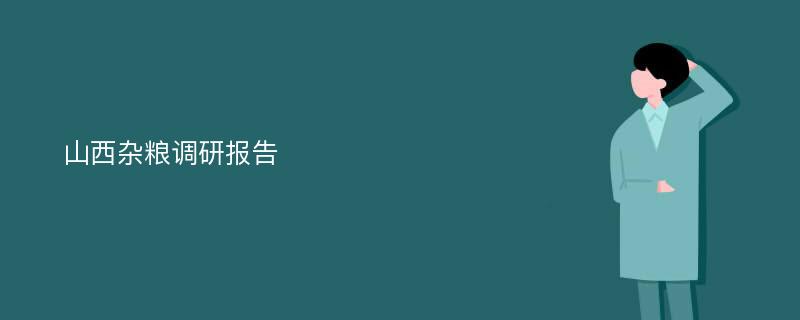 山西杂粮调研报告